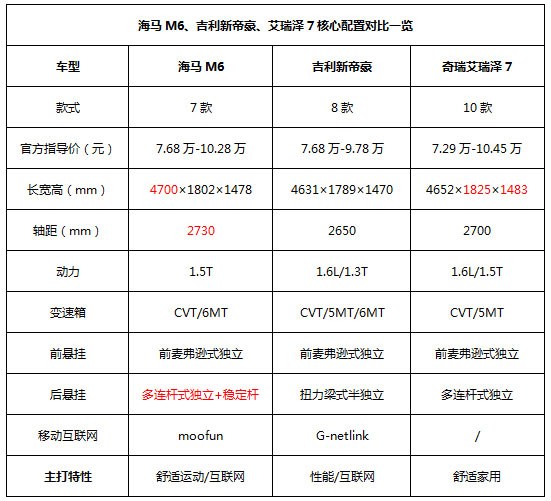 海马 M6、吉利新帝豪、艾瑞泽 7 核心配置对比一览

| 车型 | 海马 M6 | 吉利新帝豪 | 奇瑞艾瑞泽 7 |
|---|---|---|---|
| 款式 | 7 款 | 8 款 | 10 款 |
| 官方指导价（元） | 7.68 万-10.28 万 | 7.68 万-9.78 万 | 7.29 万-10.45 万 |
| 长宽高（mm） | 4700×1802×1478 | 4631×1789×1470 | 4652×1825×1483 |
| 轴距（mm） | 2730 | 2650 | 2700 |
| 动力 | 1.5T | 1.6L/1.3T | 1.6L/1.5T |
| 变速箱 | CVT/6MT | CVT/5MT/6MT | CVT/5MT |
| 前悬挂 | 前麦弗逊式独立 | 前麦弗逊式独立 | 前麦弗逊式独立 |
| 后悬挂 | 多连杆式独立+稳定杆 | 扭力梁式半独立 | 多连杆式独立 |
| 移动互联网 | moofun | G-netlink | / |
| 主打特性 | 舒适运动/互联网 | 性能/互联网 | 舒适家用 |